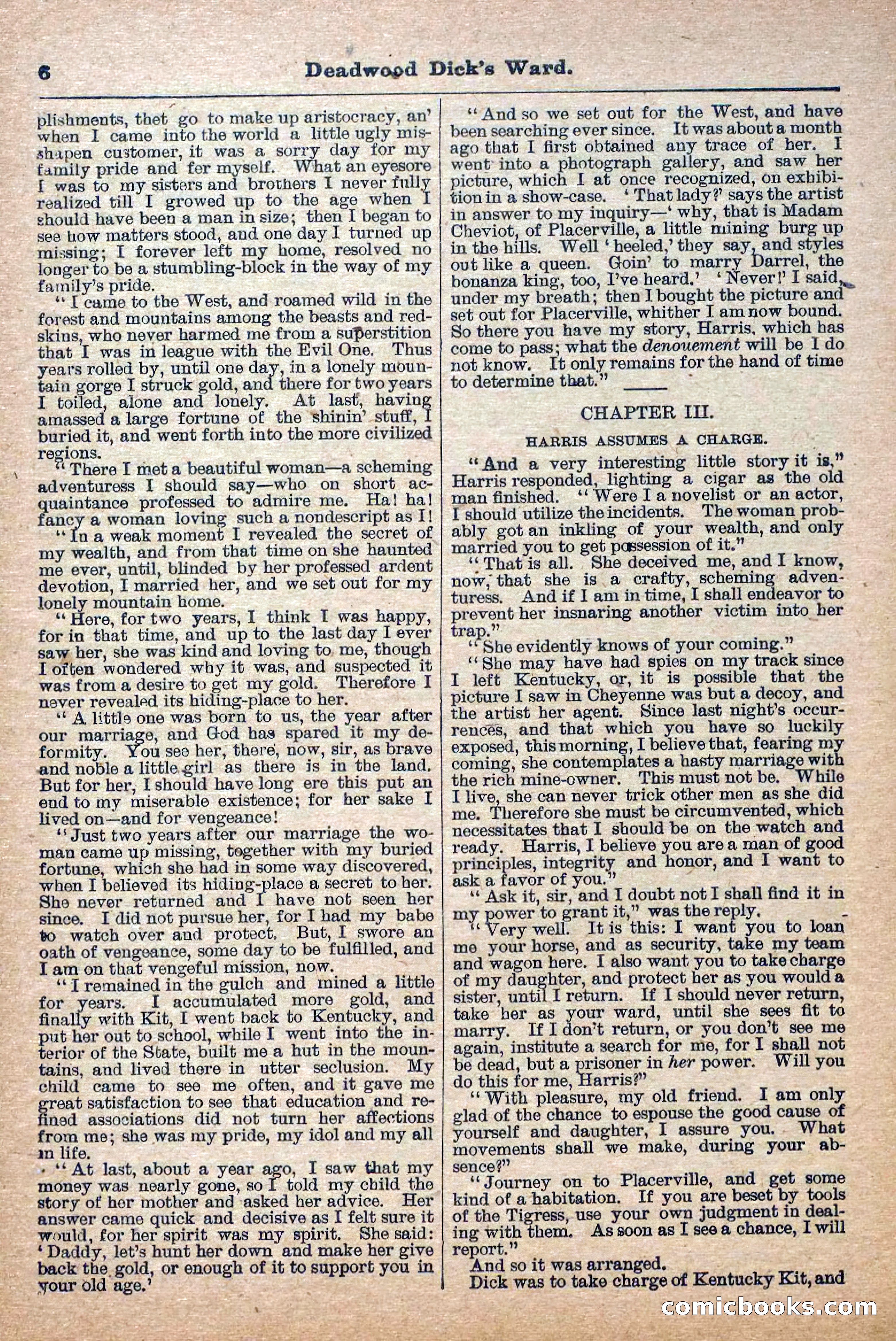 6 Deadwood Dick's Ward.

plishments, thet go to make up aristocracy, an' when I came into the world a little ugly misshapen customer, it was a sorry day for my family pride and fer myself. What an eyesore I was to my sisters and brothers I never fully realized till I growed up to the age when I should have been a man in size; then I began to see how matters stood, and one day I turned up missing; I forever left my home, resolved no longer to be a stumbling-block in the way of my family's pride.

"I came to the West, and roamed wild in the forest and mountains among the beasts and redskins, who never harmed me from a superstition that I was in league with the Evil One. Thus years rolled by, until one day, in a lonely mountain gorge I struck gold, and there for two years I toiled, alone and lonely. At last, having amassed a large fortune of the shinin' stuff, I buried it, and went forth into the more civilized regions.

"There I met a beautiful woman—a scheming adventuress I should say—who on short acquaintance professed to admire me. Ha! ha! fancy a woman loving such a nondescript as I!

"In a weak moment I revealed the secret of my wealth, and from that time on she haunted me ever, until, blinded by her professed ardent devotion, I married her, and we set out for my lonely mountain home.

"Here, for two years, I think I was happy, for in that time, and up to the last day I ever saw her, she was kind and loving to me, though I often wondered why it was, and suspected it was from a desire to get my gold. Therefore I never revealed its hiding-place to her.

"A little one was born to us, the year after our marriage, and God has spared it my deformity. You see her, there, now, sir, as brave and noble a little girl as there is in the land. But for her, I should have long ere this put an end to my miserable existence; for her sake I lived on—and for vengeance!

"Just two years after our marriage the woman came up missing, together with my buried fortune, which she had in some way discovered, when I believed its hiding-place a secret to her. She never returned and I have not seen her since. I did not pursue her, for I had my babe to watch over and protect. But, I swore an oath of vengeance, some day to be fulfilled, and I am on that vengeful mission, now.

"I remained in the gulch and mined a little for years. I accumulated more gold, and finally with Kit, I went back to Kentucky, and put her out to school, while I went into the interior of the State, built me a hut in the mountains, and lived there in utter seclusion. My child came to see me often, and it gave me great satisfaction to see that education and refined associations did not turn her affections from me; she was my pride, my idol and my all in life.

"At last, about a year ago, I saw that my money was nearly gone, so I told my child the story of her mother and asked her advice. Her answer came quick and decisive as I felt sure it would, for her spirit was my spirit. She said: 'Daddy, let's hunt her down and make her give back the gold, or enough of it to support you in your old age.'

"And so we set out for the West, and have been searching ever since. It was about a month ago that I first obtained any trace of her. I went into a photograph gallery, and saw her picture, which I at once recognized, on exhibition in a show-case. 'That lady?' says the artist in answer to my inquiry—'why, that is Madam Cheviot, of Placerville, a little mining burg up in the hills. Well 'heeled,' they say, and styles out like a queen. Goin' to marry Darrel, the bonanza king, too, I've heard.' 'Never!' I said, under my breath; then I bought the picture and set out for Placerville, whither I am now bound. So there you have my story, Harris, which has come to pass; what the denouement will be I do not know. It only remains for the hand of time to determine that."

CHAPTER III.

HARRIS ASSUMES A CHARGE.

"And a very interesting little story it is," Harris responded, lighting a cigar as the old man finished. "Were I a novelist or an actor, I should utilize the incidents. The woman probably got an inkling of your wealth, and only married you to get possession of it."

"That is all. She deceived me, and I know, now, that she is a crafty, scheming adventuress. And if I am in time, I shall endeavor to prevent her insnaring another victim into her trap."

"She evidently knows of your coming."

"She may have had spies on my track since I left Kentucky, or, it is possible that the picture I saw in Cheyenne was but a decoy, and the artist her agent. Since last night's occurrences, and that which you have so luckily exposed, this morning, I believe that, fearing my coming, she contemplates a hasty marriage with the rich mine-owner. This must not be. While I live, she can never trick other men as she did me. Therefore she must be circumvented, which necessitates that I should be on the watch and ready. Harris, I believe you are a man of good principles, integrity and honor, and I want to ask a favor of you."

"Ask it, sir, and I doubt not I shall find it in my power to grant it," was the reply.

"Very well. It is this: I want you to loan me your horse, and as security, take my team and wagon here. I also want you to take charge of my daughter, and protect her as you would a sister, until I return. If I should never return, take her as your ward, until she sees fit to marry. If I don't return, or you don't see me again, institute a search for me, for I shall not be dead, but a prisoner in her power. Will you do this for me, Harris?"

"With pleasure, my old friend. I am only glad of the chance to espouse the good cause of yourself and daughter, I assure you. What movements shall we make, during your absence?"

"Journey on to Placerville, and get some kind of a habitation. If you are beset by tools of the Tigress, use your own judgment in dealing with them. As soon as I see a chance, I will report."

And so it was arranged.

Dick was to take charge of Kentucky Kit, and

comicbooks.com